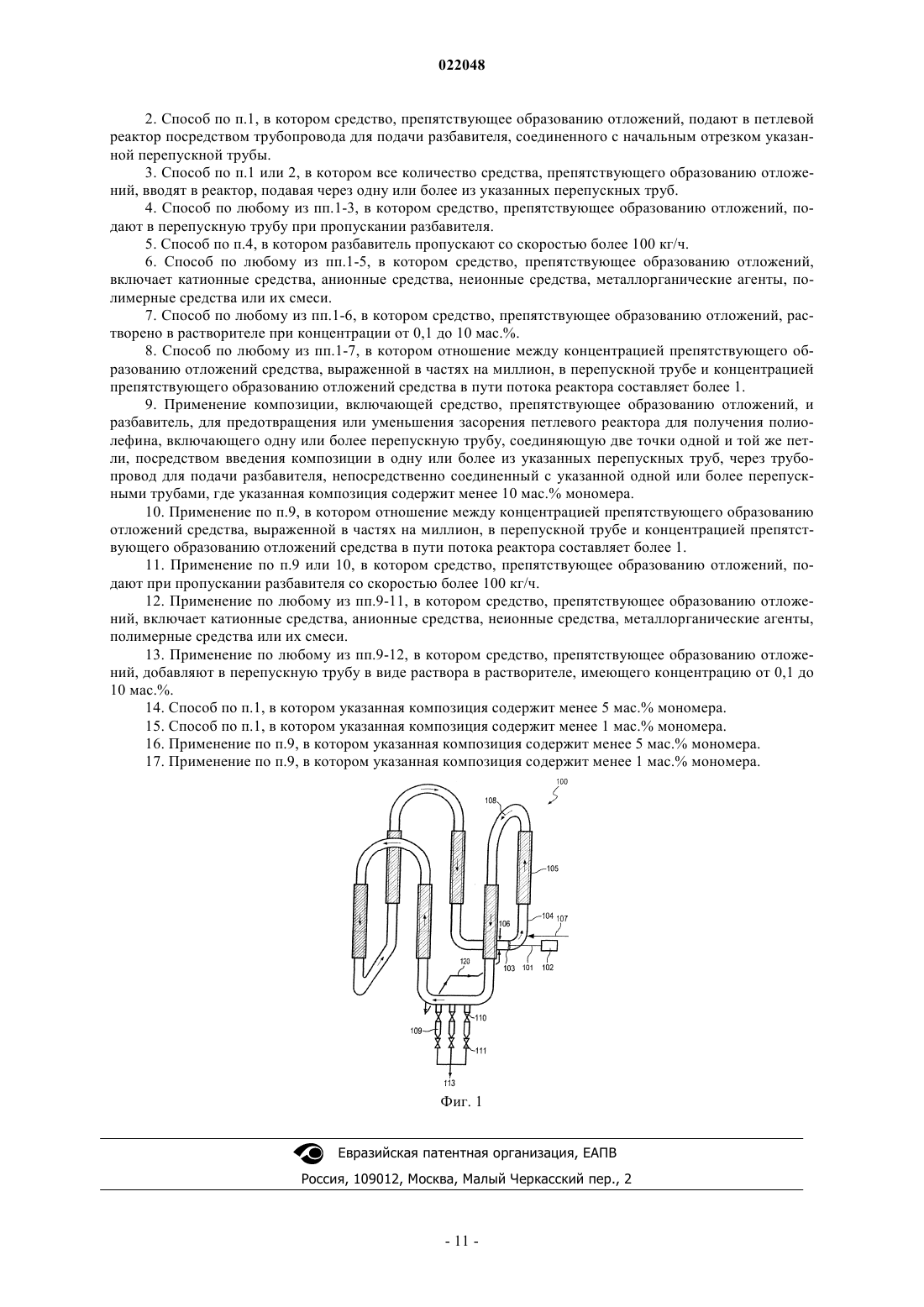 022048

2. Способ по п.1, в котором средство, препятствующее образованию отложений, подают в петлевой реактор посредством трубопровода для подачи разбавителя, соединенного с начальным отрезком указанной перепускной трубы.

3. Способ по п.1 или 2, в котором все количество средства, препятствующего образованию отложений, вводят в реактор, подавая через одну или более из указанных перепускных труб.

4. Способ по любому из пп.1-3, в котором средство, препятствующее образованию отложений, подают в перепускную трубу при пропускании разбавителя.

5. Способ по п.4, в котором разбавитель пропускают со скоростью более 100 кг/ч.

6. Способ по любому из пп.1-5, в котором средство, препятствующее образованию отложений, включает катионные средства, анионные средства, неионные средства, металлорганические агенты, полимерные средства или их смеси.

7. Способ по любому из пп.1-6, в котором средство, препятствующее образованию отложений, растворено в растворителе при концентрации от 0,1 до 10 мас.%.

8. Способ по любому из пп.1-7, в котором отношение между концентрацией препятствующего образованию отложений средства, выраженной в частях на миллион, в перепускной трубе и концентрацией препятствующего образованию отложений средства в пути потока реактора составляет более 1.

9. Применение композиции, включающей средство, препятствующее образованию отложений, и разбавитель, для предотвращения или уменьшения засорения петлевого реактора для получения полиолефина, включающего одну или более перепускную трубу, соединяющую две точки одной и той же петли, посредством введения композиции в одну или более из указанных перепускных труб, через трубопровод для подачи разбавителя, непосредственно соединенный с указанной одной или более перепускными трубами, где указанная композиция содержит менее 10 мас.% мономера.

10. Применение по п.9, в котором отношение между концентрацией препятствующего образованию отложений средства, выраженной в частях на миллион, в перепускной трубе и концентрацией препятствующего образованию отложений средства в пути потока реактора составляет более 1.

11. Применение по п.9 или 10, в котором средство, препятствующее образованию отложений, подают при пропускании разбавителя со скоростью более 100 кг/ч.

12. Применение по любому из пп.9-11, в котором средство, препятствующее образованию отложений, включает катионные средства, анионные средства, неионные средства, металлорганические агенты, полимерные средства или их смеси.

13. Применение по любому из пп.9-12, в котором средство, препятствующее образованию отложений, добавляют в перепускную трубу в виде раствора в растворителе, имеющего концентрацию от 0,1 до 10 мас.%.

14. Способ по п.1, в котором указанная композиция содержит менее 5 мас.% мономера.

15. Способ по п.1, в котором указанная композиция содержит менее 1 мас.% мономера.

16. Применение по п.9, в котором указанная композиция содержит менее 5 мас.% мономера.

17. Применение по п.9, в котором указанная композиция содержит менее 1 мас.% мономера.

100
108
105
104
107
106
103
101
102
120
109
110
111
113

Фиг. 1

Евразийская патентная организация, ЕАПВ
Россия, 109012, Москва, Малый Черкасский пер., 2

- 11 -